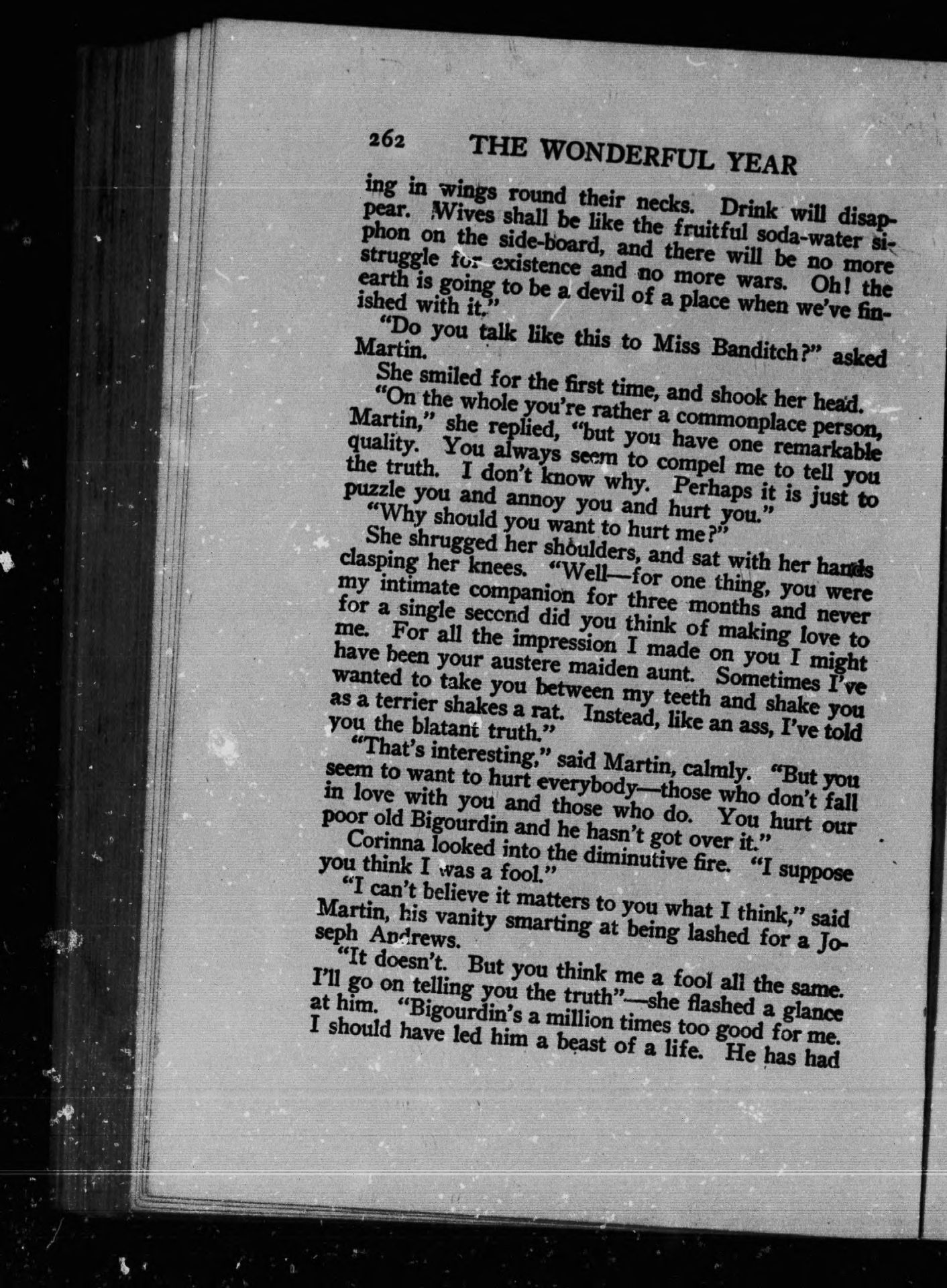 262 THE WONDERFUL YEAR

ing in wings round their necks. Drink will disappear. Wives shall be like the fruitful soda-water siphon on the side-board, and there will be no more struggle for existence and no more wars. Oh! the earth is going to be a devil of a place when we've finished with it."

"Do you talk like this to Miss Banditch?" asked Martin.

She smiled for the first time, and shook her head.

"On the whole you're rather a commonplace person, Martin," she replied, "but you have one remarkable quality. You always seem to compel me to tell you the truth. I don't know why. Perhaps it is just to puzzle you and annoy you and hurt you."

"Why should you want to hurt me?"

She shrugged her shoulders, and sat with her hands clasping her knees. "Well—for one thing, you were my intimate companion for three months and never for a single second did you think of making love to me. For all the impression I made on you I might have been your austere maiden aunt. Sometimes I've wanted to take you between my teeth and shake you as a terrier shakes a rat. Instead, like an ass, I've told you the blatant truth."

"That's interesting," said Martin, calmly. "But you seem to want to hurt everybody—those who don't fall in love with you and those who do. You hurt our poor old Bigourdin and he hasn't got over it."

Corinna looked into the diminutive fire. "I suppose you think I was a fool."

"I can't believe it matters to you what I think," said Martin, his vanity smarting at being lashed for a Joseph Andrews.

"It doesn't. But you think me a fool all the same. I'll go on telling you the truth"—she flashed a glance at him. "Bigourdin's a million times too good for me. I should have led him a beast of a life. He has had